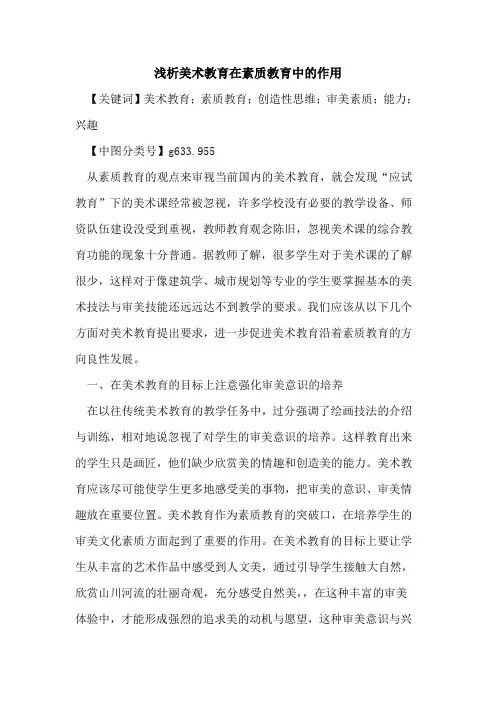 浅析美术教育在素质教育中的作用

【关键词】美术教育；素质教育；创造性思维；审美素质；能力；兴趣

【中图分类号】g633.955

从素质教育的观点来审视当前国内的美术教育，就会发现“应试教育”下的美术课经常被忽视，许多学校没有必要的教学设备、师资队伍建设没受到重视，教师教育观念陈旧，忽视美术课的综合教育功能的现象十分普通。据教师了解，很多学生对于美术课的了解很少，这样对于像建筑学、城市规划等专业的学生要掌握基本的美术技法与审美技能还远远达不到教学的要求。我们应该从以下几个方面对美术教育提出要求，进一步促进美术教育沿着素质教育的方向良性发展。

一、在美术教育的目标上注意强化审美意识的培养

在以往传统美术教育的教学任务中，过分强调了绘画技法的介绍与训练，相对地说忽视了对学生的审美意识的培养。这样教育出来的学生只是画匠，他们缺少欣赏美的情趣和创造美的能力。美术教育应该尽可能使学生更多地感受美的事物，把审美的意识、审美情趣放在重要位置。美术教育作为素质教育的突破口，在培养学生的审美文化素质方面起到了重要的作用。在美术教育的目标上要让学生从丰富的艺术作品中感受到人文美，通过引导学生接触大自然，欣赏山川河流的壮丽奇观，充分感受自然美，，在这种丰富的审美体验中，才能形成强烈的追求美的动机与愿望，这种审美意识与兴